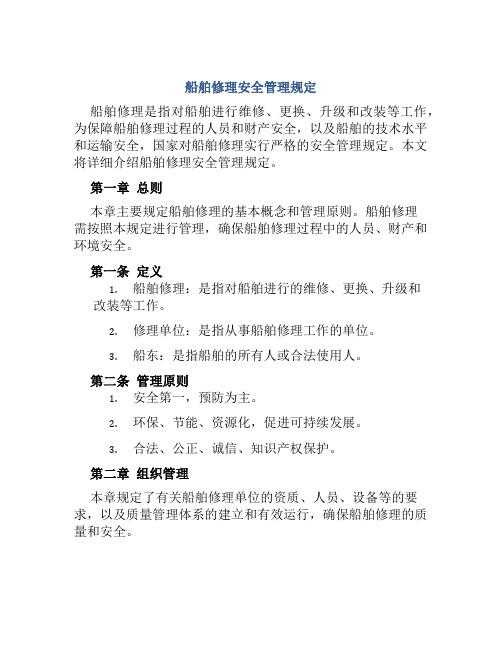 船舶修理安全管理规定

船舶修理是指对船舶进行维修、更换、升级和改装等工作，为保障船舶修理过程的人员和财产安全，以及船舶的技术水平和运输安全，国家对船舶修理实行严格的安全管理规定。本文将详细介绍船舶修理安全管理规定。

第一章 总则

本章主要规定船舶修理的基本概念和管理原则。船舶修理需按照本规定进行管理，确保船舶修理过程中的人员、财产和环境安全。

第一条 定义

1. 船舶修理：是指对船舶进行的维修、更换、升级和改装等工作。

2. 修理单位：是指从事船舶修理工作的单位。

3. 船东：是指船舶的所有人或合法使用人。

第二条 管理原则

1. 安全第一，预防为主。

2. 环保、节能、资源化，促进可持续发展。

3. 合法、公正、诚信、知识产权保护。

第二章 组织管理

本章规定了有关船舶修理单位的资质、人员、设备等的要求，以及质量管理体系的建立和有效运行，确保船舶修理的质量和安全。